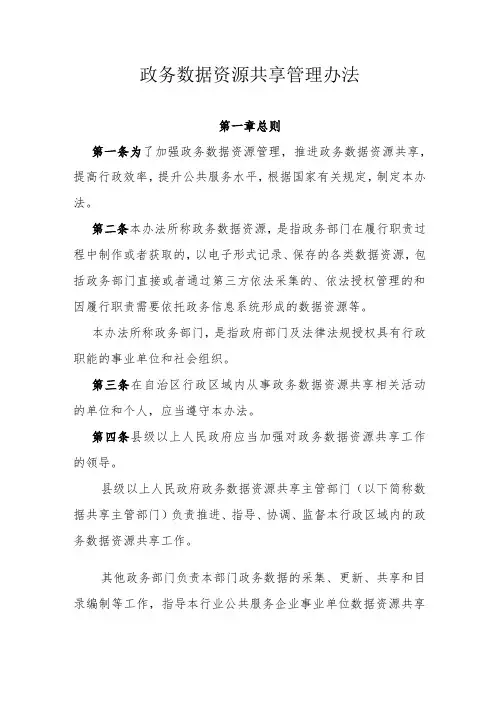 政务数据资源共享管理办法

第一章总则

第一条为了加强政务数据资源管理，推进政务数据资源共享，提高行政效率，提升公共服务水平，根据国家有关规定，制定本办法。

第二条本办法所称政务数据资源，是指政务部门在履行职责过程中制作或者获取的，以电子形式记录、保存的各类数据资源，包括政务部门直接或者通过第三方依法采集的、依法授权管理的和因履行职责需要依托政务信息系统形成的数据资源等。

本办法所称政务部门，是指政府部门及法律法规授权具有行政职能的事业单位和社会组织。

第三条在自治区行政区域内从事政务数据资源共享相关活动的单位和个人，应当遵守本办法。

第四条县级以上人民政府应当加强对政务数据资源共享工作的领导。

县级以上人民政府政务数据资源共享主管部门（以下简称数据共享主管部门）负责推进、指导、协调、监督本行政区域内的政务数据资源共享工作。

其他政务部门负责本部门政务数据的采集、更新、共享和目录编制等工作，指导本行业公共服务企业事业单位数据资源共享